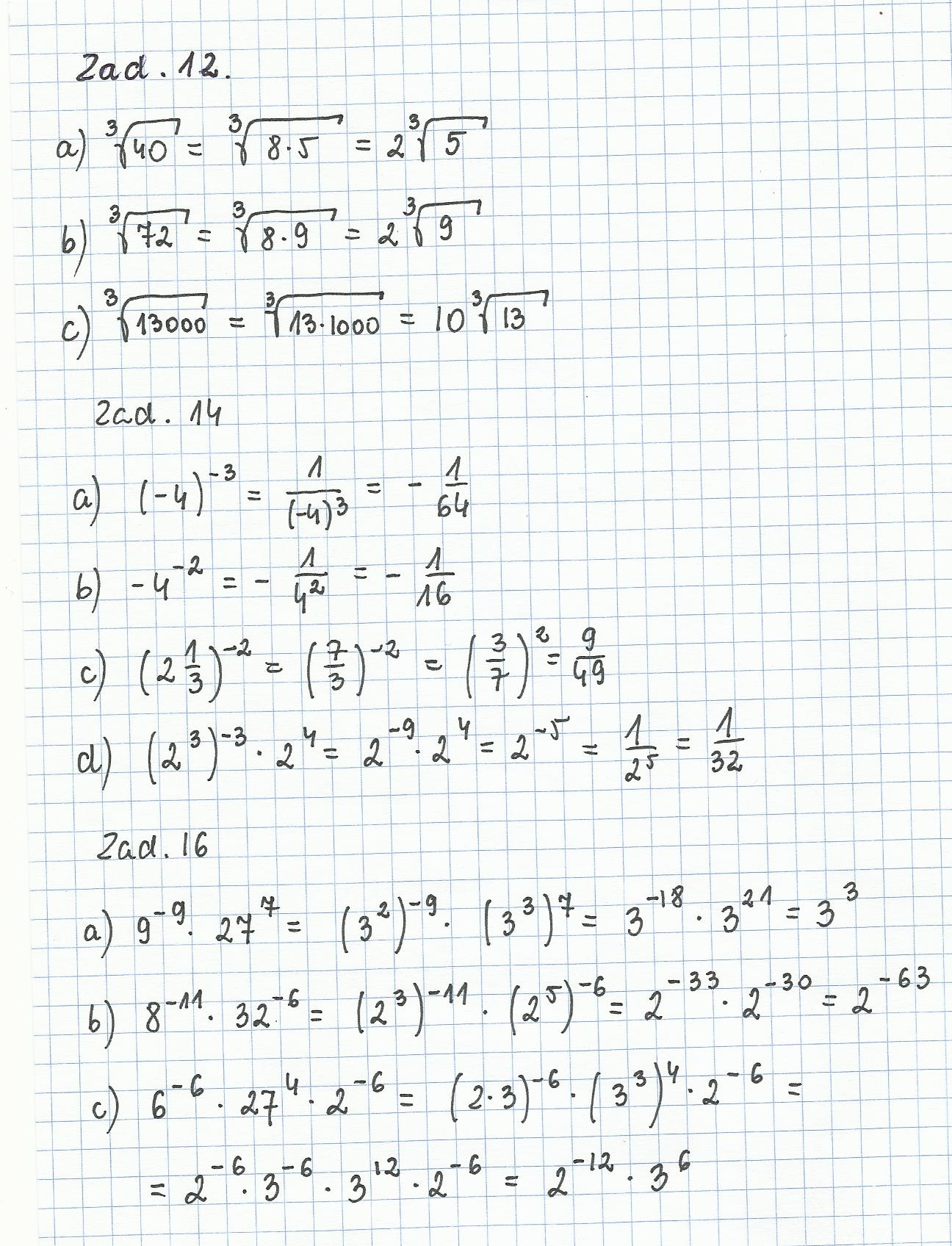 Zad. 12.

a) $\sqrt[3]{40} = \sqrt[3]{8 \cdot 5} = 2\sqrt[3]{5}$

b) $\sqrt[3]{72} = \sqrt[3]{8 \cdot 9} = 2\sqrt[3]{9}$

c) $\sqrt[3]{13000} = \sqrt[3]{13 \cdot 1000} = 10\sqrt[3]{13}$

Zad. 14

a) $(-4)^{-3} = \frac{1}{(-4)^3} = -\frac{1}{64}$

b) $-4^{-2} = -\frac{1}{4^2} = -\frac{1}{16}$

c) $(2\frac{1}{3})^{-2} = (\frac{7}{3})^{-2} = (\frac{3}{7})^2 = \frac{9}{49}$

d) $(2^3)^{-3} \cdot 2^4 = 2^{-9} \cdot 2^4 = 2^{-5} = \frac{1}{2^5} = \frac{1}{32}$

Zad. 16

a) $9^{-9} \cdot 27^7 = (3^2)^{-9} \cdot (3^3)^7 = 3^{-18} \cdot 3^{21} = 3^3$

b) $8^{-11} \cdot 32^{-6} = (2^3)^{-11} \cdot (2^5)^{-6} = 2^{-33} \cdot 2^{-30} = 2^{-63}$

c) $6^{-6} \cdot 27^4 \cdot 2^{-6} = (2 \cdot 3)^{-6} \cdot (3^3)^4 \cdot 2^{-6} =$

$= 2^{-6} \cdot 3^{-6} \cdot 3^{12} \cdot 2^{-6} = 2^{-12} \cdot 3^6$